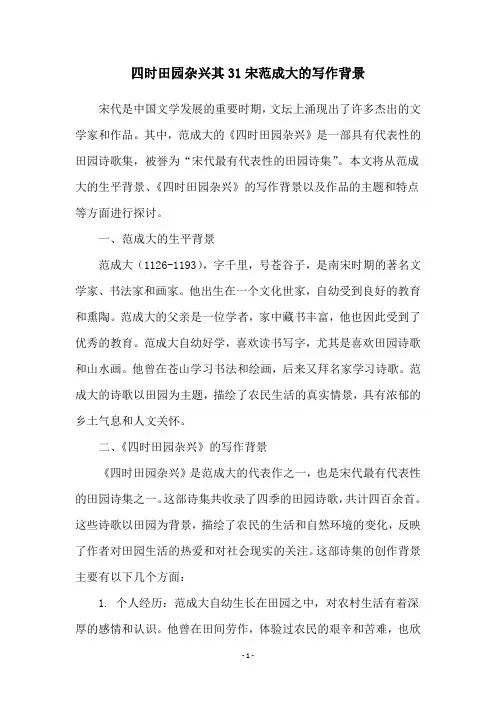 四时田园杂兴其31宋范成大的写作背景

宋代是中国文学发展的重要时期，文坛上涌现出了许多杰出的文学家和作品。其中，范成大的《四时田园杂兴》是一部具有代表性的田园诗歌集，被誉为“宋代最有代表性的田园诗集”。本文将从范成大的生平背景、《四时田园杂兴》的写作背景以及作品的主题和特点等方面进行探讨。

一、范成大的生平背景

范成大（1126-1193），字千里，号苍谷子，是南宋时期的著名文学家、书法家和画家。他出生在一个文化世家，自幼受到良好的教育和熏陶。范成大的父亲是一位学者，家中藏书丰富，他也因此受到了优秀的教育。范成大自幼好学，喜欢读书写字，尤其是喜欢田园诗歌和山水画。他曾在苍山学习书法和绘画，后来又拜名家学习诗歌。范成大的诗歌以田园为主题，描绘了农民生活的真实情景，具有浓郁的乡土气息和人文关怀。

二、《四时田园杂兴》的写作背景

《四时田园杂兴》是范成大的代表作之一，也是宋代最有代表性的田园诗集之一。这部诗集共收录了四季的田园诗歌，共计四百余首。这些诗歌以田园为背景，描绘了农民的生活和自然环境的变化，反映了作者对田园生活的热爱和对社会现实的关注。这部诗集的创作背景主要有以下几个方面：

1. 个人经历：范成大自幼生长在田园之中，对农村生活有着深厚的感情和认识。他曾在田间劳作，体验过农民的艰辛和苦难，也欣

- 1 -